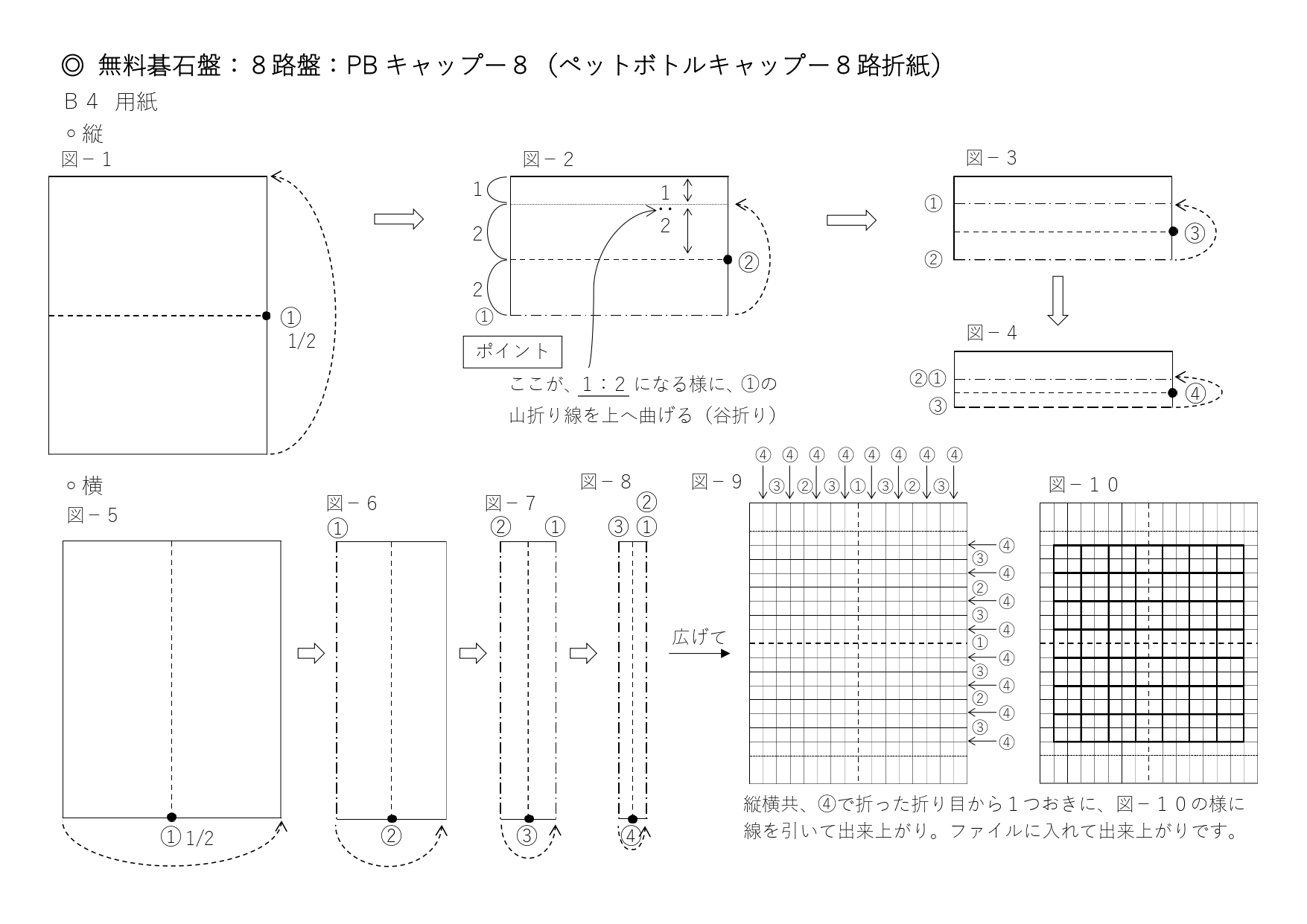 ◎ 無料碁石盤：８路盤：PB キャップー８（ペットボトルキャップー８路折紙）

Ｂ４ 用紙

○縦

図－１

①
1/2

図－２

1
2
2
①
1
2
②

ポイント

ここが、1：2 になる様に、①の山折り線を上へ曲げる（谷折り）

図－３

①
②
③

図－４

②①
③
④

○横

図－５

① 1/2

図－６

①
②

図－７

② ①
③

図－８

②
③ ①
④

広げて

図－９

④ ④ ④ ④ ④ ④ ④ ④
③ ② ③ ① ③ ② ③

④
③
④
②
④
③
④
①
④
③
④
②
④
③
④

図－１０

縦横共、④で折った折り目から１つおきに、図－１０の様に線を引いて出来上がり。ファイルに入れて出来上がりです。